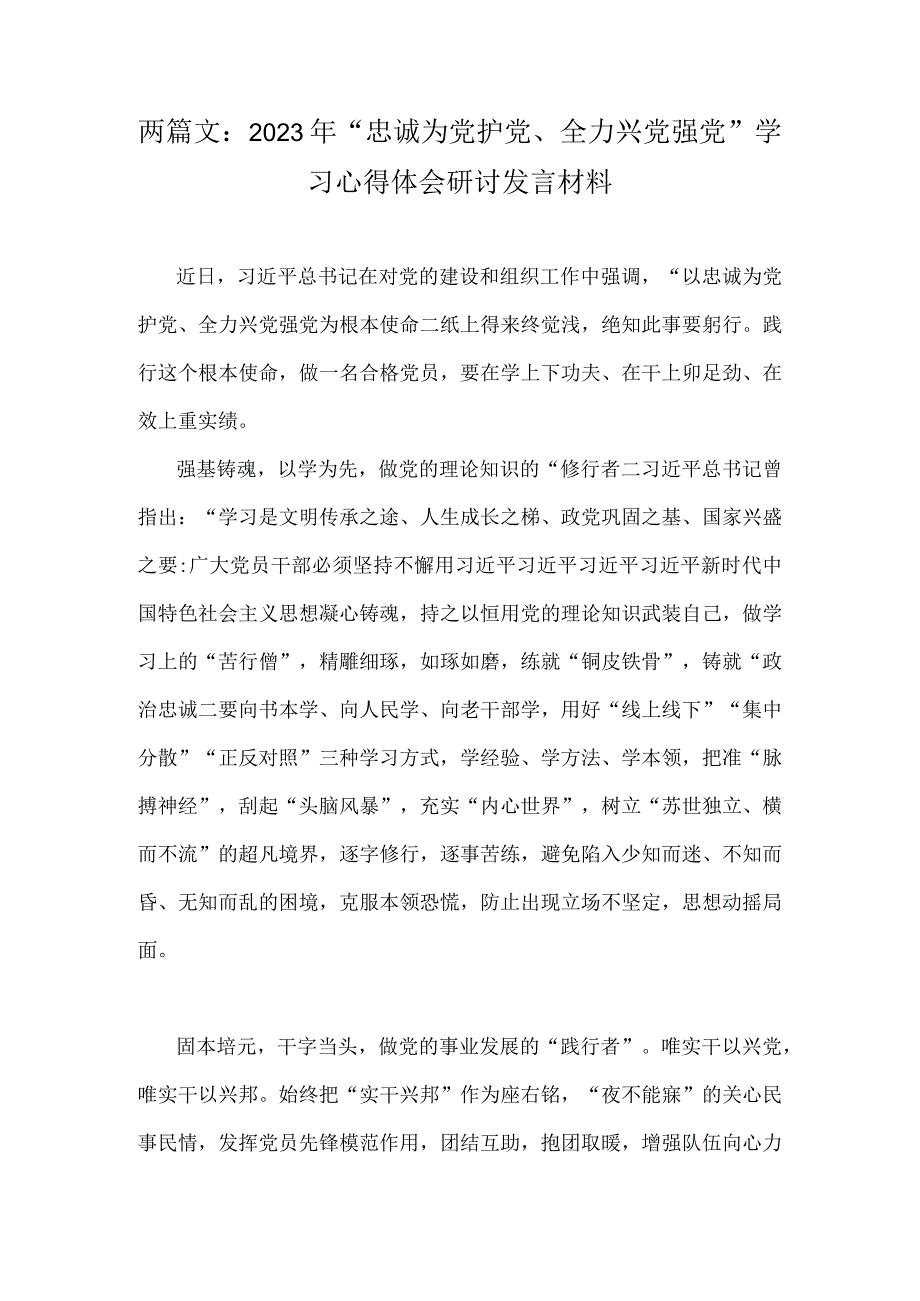 两篇文：2023年“忠诚为党护党、全力兴党强党”学习心得体会研讨发言材料

近日，习近平总书记在对党的建设和组织工作中强调，“以忠诚为党护党、全力兴党强党为根本使命二纸上得来终觉浅，绝知此事要躬行。践行这个根本使命，做一名合格党员，要在学上下功夫、在干上卯足劲、在效上重实绩。

强基铸魂，以学为先，做党的理论知识的“修行者二习近平总书记曾指出：“学习是文明传承之途、人生成长之梯、政党巩固之基、国家兴盛之要:广大党员干部必须坚持不懈用习近平习近平习近平习近平新时代中国特色社会主义思想凝心铸魂，持之以恒用党的理论知识武装自己，做学习上的“苦行僧”，精雕细琢，如琢如磨，练就“铜皮铁骨”，铸就“政治忠诚二要向书本学、向人民学、向老干部学，用好“线上线下”“集中分散”“正反对照”三种学习方式，学经验、学方法、学本领，把准“脉搏神经”，刮起“头脑风暴”，充实“内心世界”，树立“苏世独立、横而不流”的超凡境界，逐字修行，逐事苦练，避免陷入少知而迷、不知而昏、无知而乱的困境，克服本领恐慌，防止出现立场不坚定，思想动摇局面。

固本培元，干字当头，做党的事业发展的“践行者”。唯实干以兴党，唯实干以兴邦。始终把“实干兴邦”作为座右铭，“夜不能寐”的关心民事民情，发挥党员先锋模范作用，团结互助，抱团取暖，增强队伍向心力